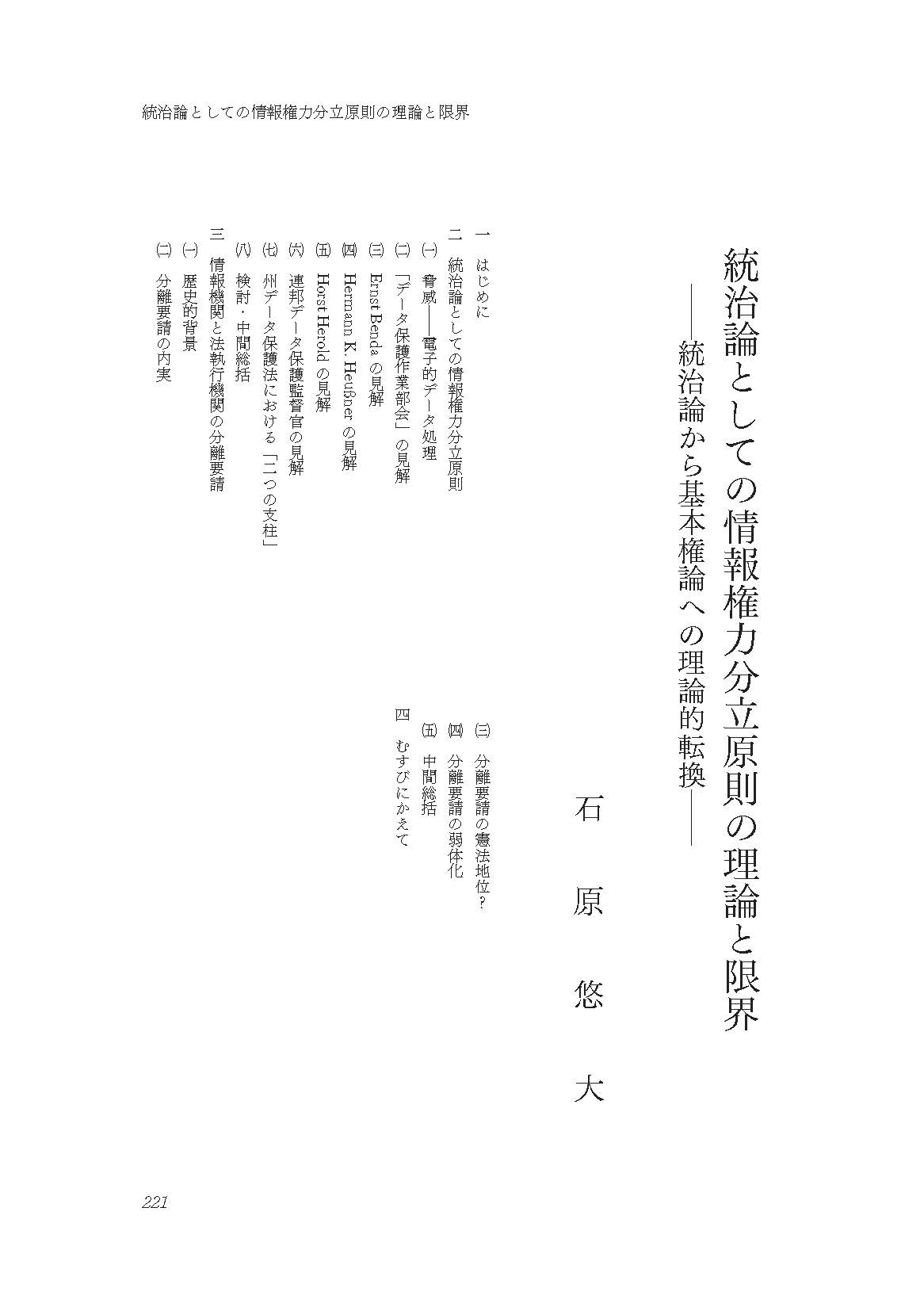 統治論としての情報権力分立原則の理論と限界

統治論としての情報権力分立原則の理論と限界

――統治論から基本権論への理論的転換――

石原悠大

一　はじめに
二　統治論としての情報権力分立原則
㈠　脅威――電子的データ処理
㈡　「データ保護作業部会」の見解
㈢　Ernst Benda の見解
㈣　Hermann K. Heußner の見解
㈤　Horst Herold の見解
㈥　連邦データ保護監督官の見解
㈦　州データ保護法における「二つの支柱」
㈧　検討・中間総括
三　情報機関と法執行機関の分離要請
㈠　歴史的背景
㈡　分離要請の内実
㈢　分離要請の憲法地位？
㈣　分離要請の弱体化
㈤　中間総括
四　むすびにかえて

221